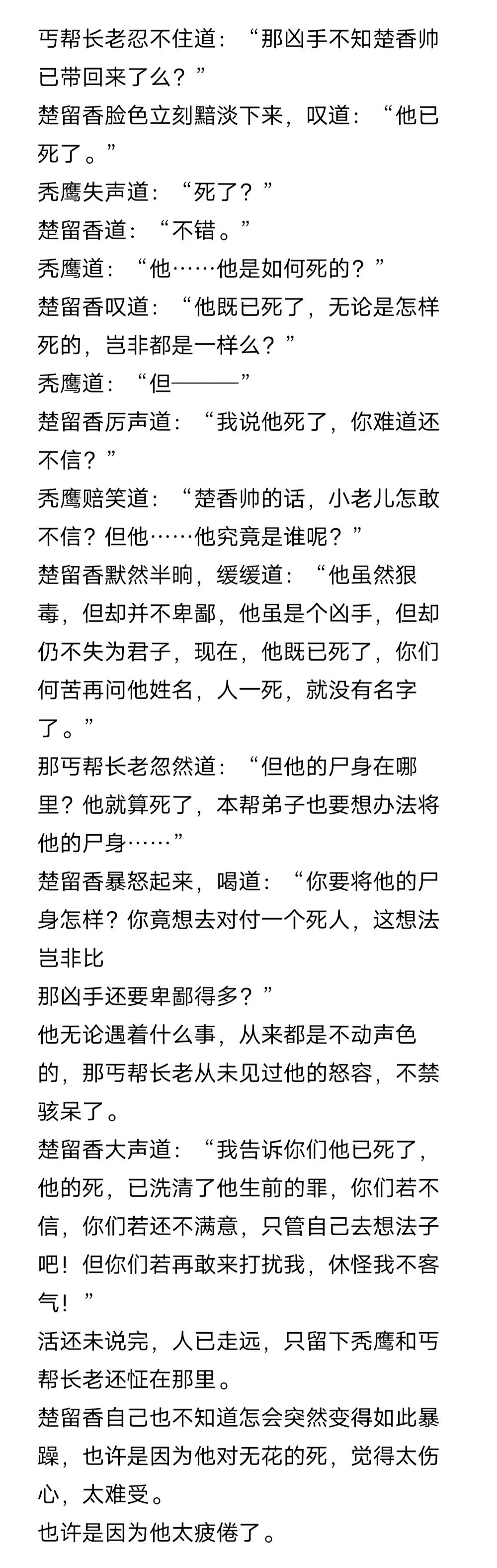 丐帮长老忍不住道：“那凶手不知楚香帅已带回来了么？”
楚留香脸色立刻黯淡下来，叹道：“他已死了。”
秃鹰失声道：“死了？”
楚留香道：“不错。”
秃鹰道：“他……他是如何死的？”
楚留香叹道：“他既已死了，无论是怎样死的，岂非都是一样么？”
秃鹰道：“但———”
楚留香厉声道：“我说他死了，你难道还不信？”
秃鹰赔笑道：“楚香帅的话，小老儿怎敢不信？但他……他究竟是谁呢？”
楚留香默然半晌，缓缓道：“他虽然狠毒，但却并不卑鄙，他虽是个凶手，但却仍不失为君子，现在，他既已死了，你们何苦再问他姓名，人一死，就没有名字了。”
那丐帮长老忽然道：“但他的尸身在哪里？他就算死了，本帮弟子也要想办法将他的尸身……”
楚留香暴怒起来，喝道：“你要将他的尸身怎样？你竟想去对付一个死人，这想法岂非比
那凶手还要卑鄙得多？”
他无论遇着什么事，从来都是不动声色的，那丐帮长老从未见过他的怒容，不禁骇呆了。
楚留香大声道：“我告诉你们他已死了，他的死，已洗清了他生前的罪，你们若不信，你们若还不满意，只管自己去想法子吧！但你们若再敢来打扰我，休怪我不客气！”
活还未说完，人已走远，只留下秃鹰和丐帮长老还怔在那里。
楚留香自己也不知道怎会突然变得如此暴躁，也许是因为他对无花的死，觉得太伤心，太难受。
也许是因为他太疲倦了。